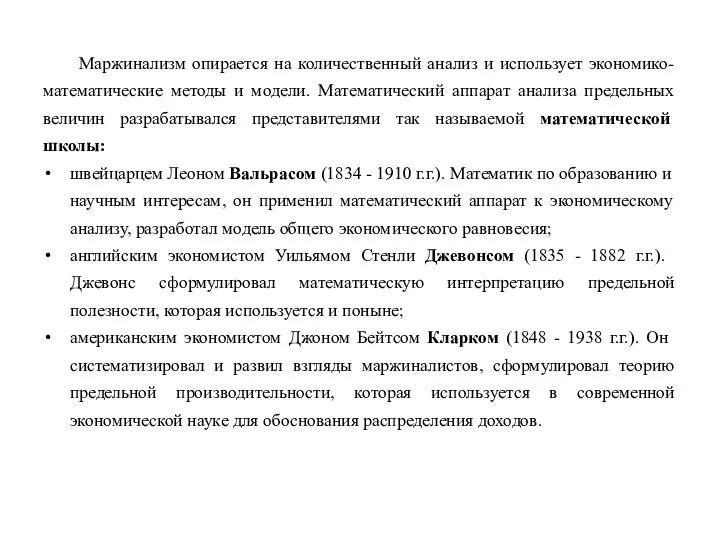 Маржинализм опирается на количественный анализ и использует экономико-математические методы и модели. Математический аппарат анализа предельных величин разрабатывался представителями так называемой математической школы:

• швейцарцем Леоном Вальрасом (1834 - 1910 г.г.). Математик по образованию и научным интересам, он применил математический аппарат к экономическому анализу, разработал модель общего экономического равновесия;

• английским экономистом Уильямом Стенли Джевонсом (1835 - 1882 г.г.). Джевонс сформулировал математическую интерпретацию предельной полезности, которая используется и поныне;

• американским экономистом Джоном Бейтсом Кларком (1848 - 1938 г.г.). Он систематизировал и развил взгляды маржиналистов, сформулировал теорию предельной производительности, которая используется в современной экономической науке для обоснования распределения доходов.